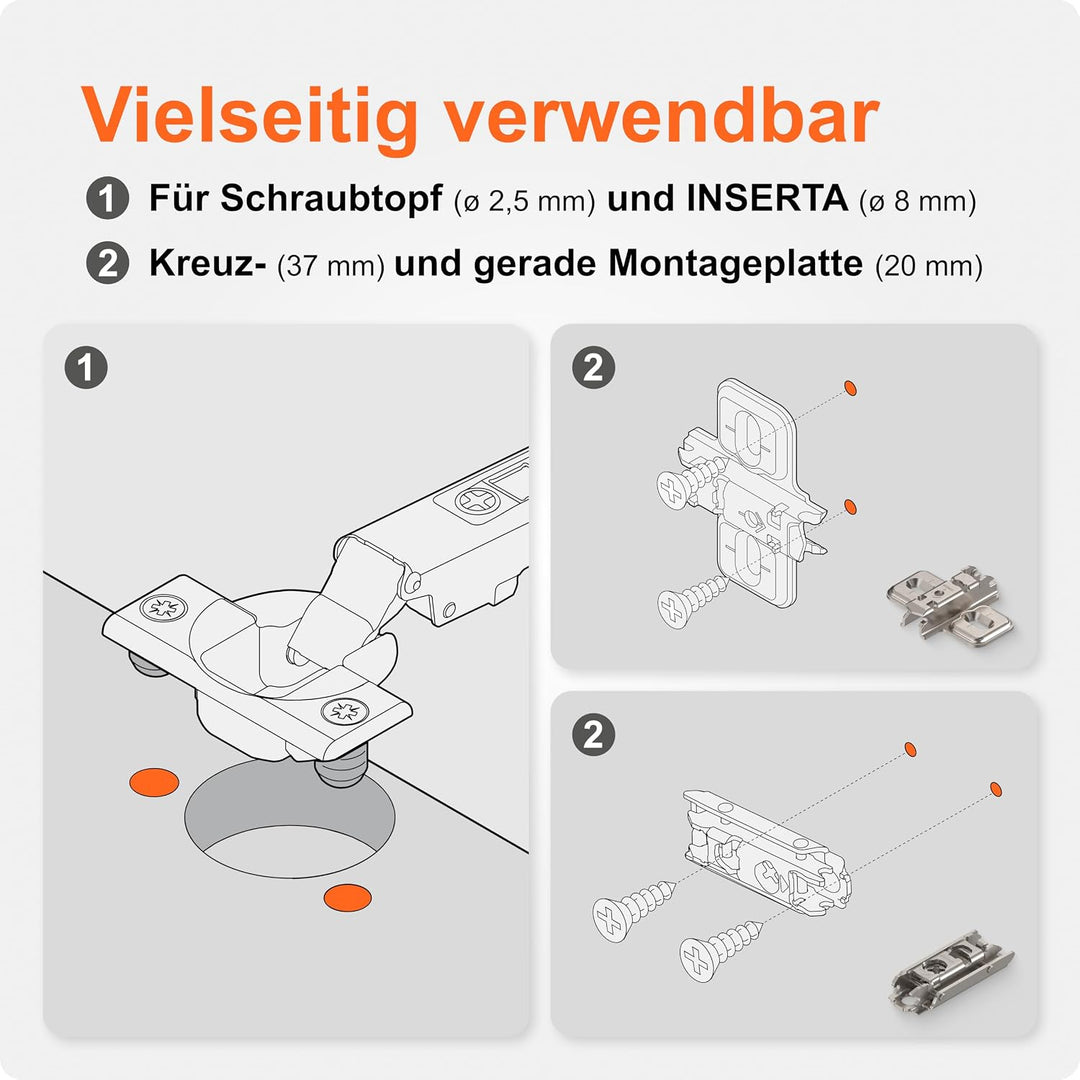 Vielseitig verwendbar

1 Für Schraubtopf (ø 2,5 mm) und INSERTA (ø 8 mm)

2 Kreuz- (37 mm) und gerade Montageplatte (20 mm)

1

2

2